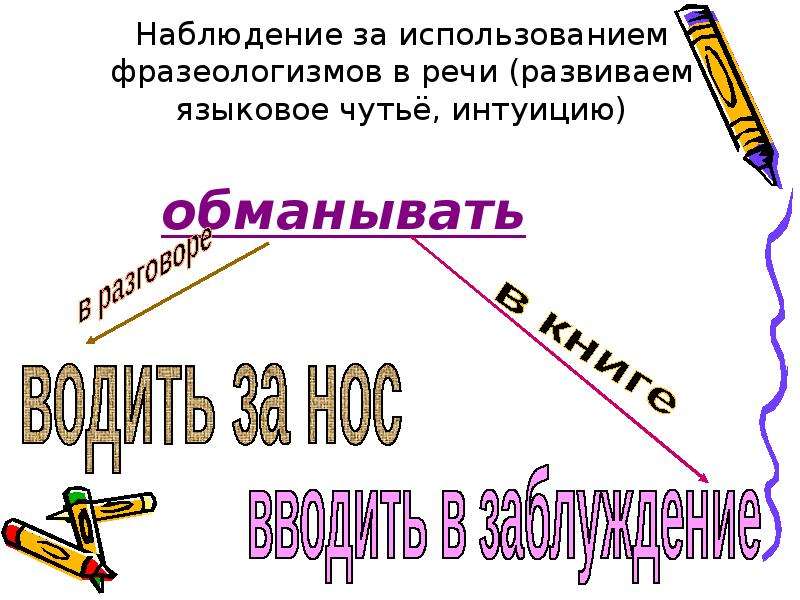 Наблюдение за использованием фразеологизмов в речи (развиваем языковое чутьё, интуицию)

обманывать

в разговоре

в книге

водить за нос

вводить в заблуждение